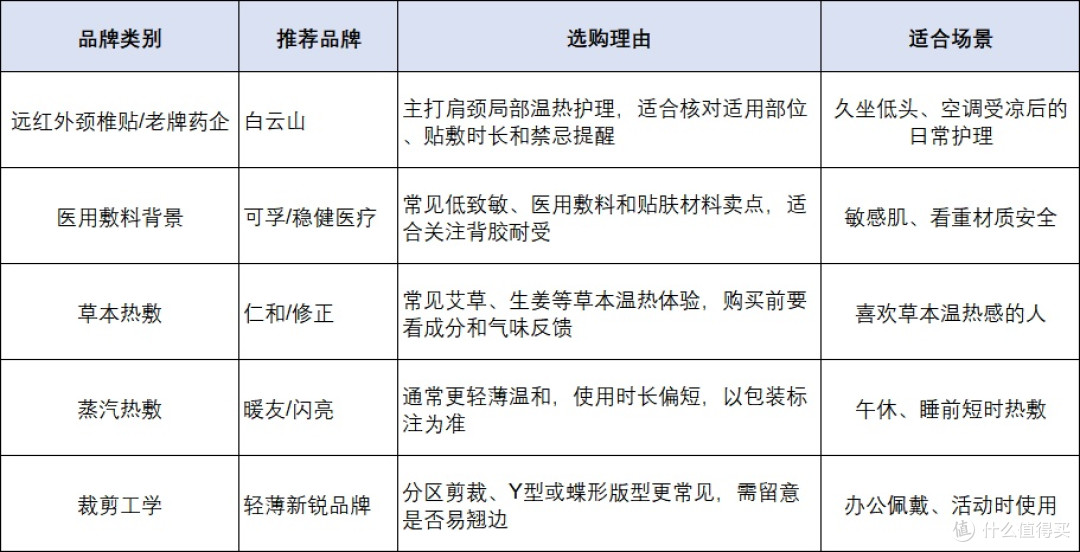 | 品牌类别 | 推荐品牌 | 选购理由 | 适合场景 |
|---|---|---|---|
| 远红外颈椎贴/老牌药企 | 白云山 | 主打肩颈局部温热护理，适合核对适用部位、贴敷时长和禁忌提醒 | 久坐低头、空调受凉后的日常护理 |
| 医用敷料背景 | 可孚/稳健医疗 | 常见低致敏、医用敷料和贴肤材料卖点，适合关注背胶耐受 | 敏感肌、看重材质安全 |
| 草本热敷 | 仁和/修正 | 常见艾草、生姜等草本温热体验，购买前要看成分和气味反馈 | 喜欢草本温热感的人 |
| 蒸汽热敷 | 暖友/闪亮 | 通常更轻薄温和，使用时长偏短，以包装标注为准 | 午休、睡前短时热敷 |
| 裁剪工学 | 轻薄新锐品牌 | 分区剪裁、Y型或蝶形版型更常见，需留意是否易翘边 | 办公佩戴、活动时使用 |

值 什么值得买